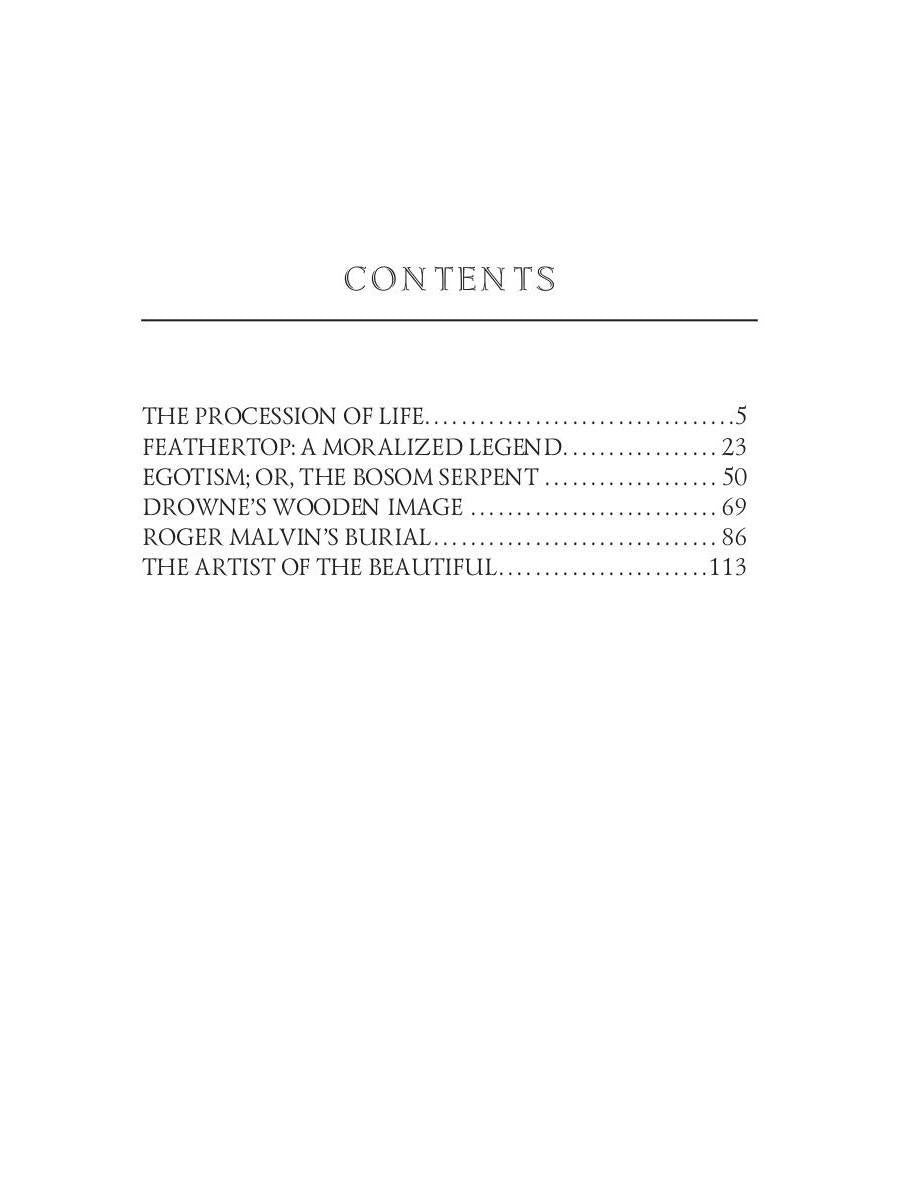 CONTENTS

THE PROCESSION OF LIFE 5
FEATHERTOP: A MORALIZED LEGEND 23
EGOTISM; OR, THE BOSOM SERPENT 50
DROWNE'S WOODEN IMAGE 69
ROGER MALVIN'S BURIAL 86
THE ARTIST OF THE BEAUTIFUL 113